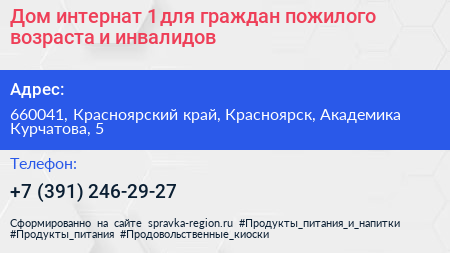 Дом интернат 1 для граждан пожилого возраста и инвалидов

Адрес:

660041, Красноярский край, Красноярск, Академика Курчатова, 5

Телефон:

+7 (391) 246-29-27

Сформированно на сайте spravka-region.ru #Продукты_питания_и_напитки #Продукты_питания #Продовольственные_киоски